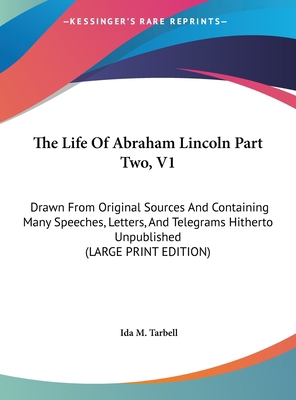 —KESSINGER'S RARE REPRINTS—

The Life Of Abraham Lincoln Part Two, V1

Drawn From Original Sources And Containing Many Speeches, Letters, And Telegrams Hitherto Unpublished
(LARGE PRINT EDITION)

Ida M. Tarbell